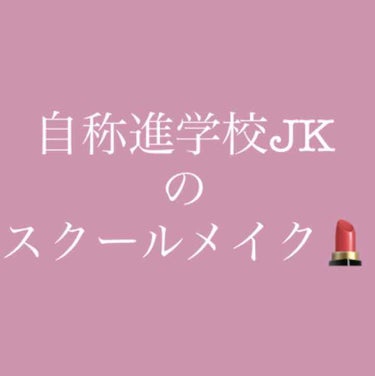 自称進学校JK
の
スクールメイク💄